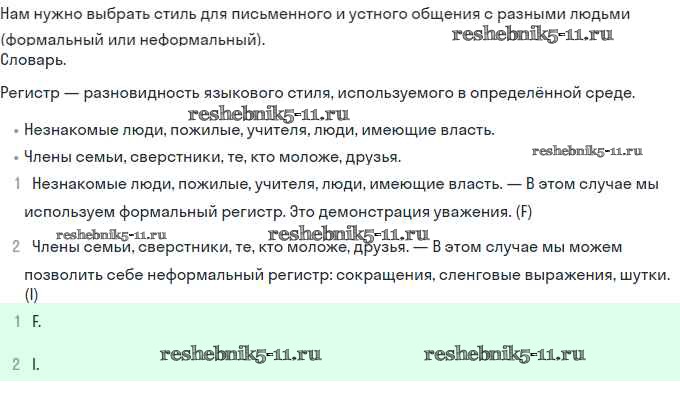 Нам нужно выбрать стиль для письменного и устного общения с разными людьми (формальный или неформальный).
reshebnik5-11.ru
Словарь.

Регистр — разновидность языкового стиля, используемого в определённой среде.

reshebnik5-11.ru

• Незнакомые люди, пожилые, учителя, люди, имеющие власть.
• Члены семьи, сверстники, те, кто моложе, друзья.
reshebnik5-11.ru

1 Незнакомые люди, пожилые, учителя, люди, имеющие власть. — В этом случае мы используем формальный регистр. Это демонстрация уважения. (F)

reshebnik5-11.ru reshebnik5-11.ru

2 Члены семьи, сверстники, те, кто моложе, друзья. — В этом случае мы можем позволить себе неформальный регистр: сокращения, сленговые выражения, шутки. (I)

1 F.

2 I.
reshebnik5-11.ru reshebnik5-11.ru